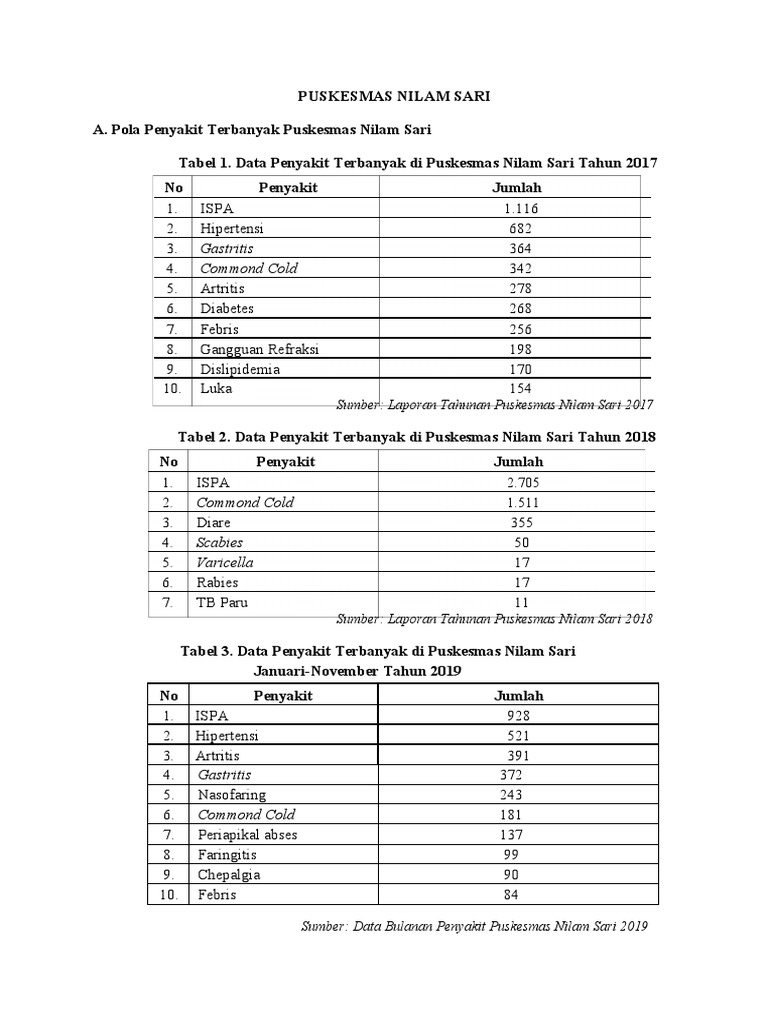 PUSKESMAS NILAM SARI

A. Pola Penyakit Terbanyak Puskesmas Nilam Sari

Tabel 1. Data Penyakit Terbanyak di Puskesmas Nilam Sari Tahun 2017

| No | Penyakit | Jumlah |
|---|---|---|
| 1. | ISPA | 1.116 |
| 2. | Hipertensi | 682 |
| 3. | Gastritis | 364 |
| 4. | Commond Cold | 342 |
| 5. | Artritis | 278 |
| 6. | Diabetes | 268 |
| 7. | Febris | 256 |
| 8. | Gangguan Refraksi | 198 |
| 9. | Dislipidemia | 170 |
| 10. | Luka | 154 |

Sumber: Laporan Tahunan Puskesmas Nilam Sari 2017

Tabel 2. Data Penyakit Terbanyak di Puskesmas Nilam Sari Tahun 2018

| No | Penyakit | Jumlah |
|---|---|---|
| 1. | ISPA | 2.705 |
| 2. | Commond Cold | 1.511 |
| 3. | Diare | 355 |
| 4. | Scabies | 50 |
| 5. | Varicella | 17 |
| 6. | Rabies | 17 |
| 7. | TB Paru | 11 |

Sumber: Laporan Tahunan Puskesmas Nilam Sari 2018

Tabel 3. Data Penyakit Terbanyak di Puskesmas Nilam Sari Januari-November Tahun 2019

| No | Penyakit | Jumlah |
|---|---|---|
| 1. | ISPA | 928 |
| 2. | Hipertensi | 521 |
| 3. | Artritis | 391 |
| 4. | Gastritis | 372 |
| 5. | Nasofaring | 243 |
| 6. | Commond Cold | 181 |
| 7. | Periapikal abses | 137 |
| 8. | Faringitis | 99 |
| 9. | Chepalgia | 90 |
| 10. | Febris | 84 |

Sumber: Data Bulanan Penyakit Puskesmas Nilam Sari 2019